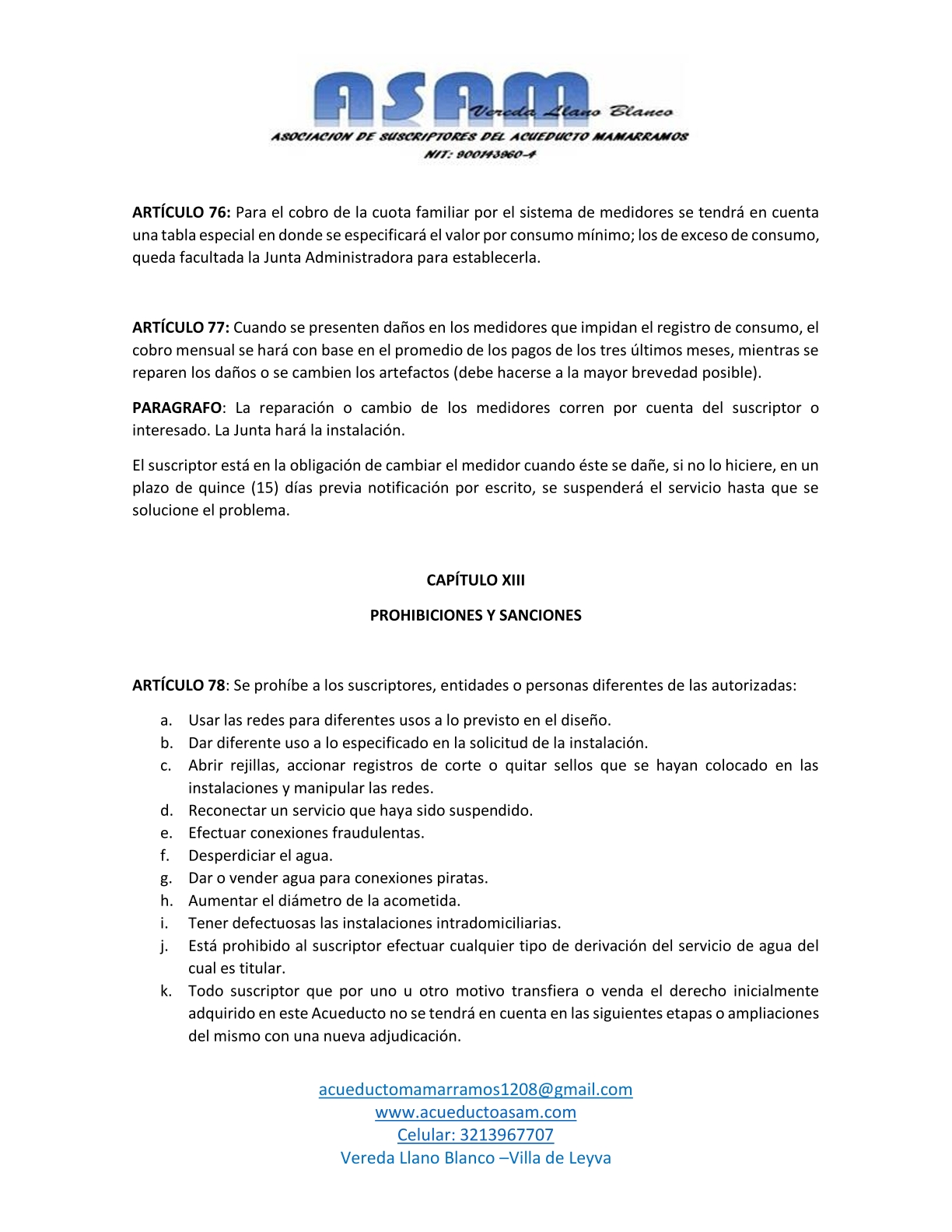 ASAM
Vereda Llano Blanco
ASOCIACION DE SUSCRIPTORES DEL ACUEDUCTO MAMARRAMOS
NIT: 900143960-4

ARTÍCULO 76: Para el cobro de la cuota familiar por el sistema de medidores se tendrá en cuenta una tabla especial en donde se especificará el valor por consumo mínimo; los de exceso de consumo, queda facultada la Junta Administradora para establecerla.

ARTÍCULO 77: Cuando se presenten daños en los medidores que impidan el registro de consumo, el cobro mensual se hará con base en el promedio de los pagos de los tres últimos meses, mientras se reparen los daños o se cambien los artefactos (debe hacerse a la mayor brevedad posible).

PARAGRAFO: La reparación o cambio de los medidores corren por cuenta del suscriptor o interesado. La Junta hará la instalación.

El suscriptor está en la obligación de cambiar el medidor cuando éste se dañe, si no lo hiciere, en un plazo de quince (15) días previa notificación por escrito, se suspenderá el servicio hasta que se solucione el problema.

CAPÍTULO XIII

PROHIBICIONES Y SANCIONES

ARTÍCULO 78: Se prohíbe a los suscriptores, entidades o personas diferentes de las autorizadas:

a. Usar las redes para diferentes usos a lo previsto en el diseño.
b. Dar diferente uso a lo especificado en la solicitud de la instalación.
c. Abrir rejillas, accionar registros de corte o quitar sellos que se hayan colocado en las instalaciones y manipular las redes.
d. Reconectar un servicio que haya sido suspendido.
e. Efectuar conexiones fraudulentas.
f. Desperdiciar el agua.
g. Dar o vender agua para conexiones piratas.
h. Aumentar el diámetro de la acometida.
i. Tener defectuosas las instalaciones intradomiciliarias.
j. Está prohibido al suscriptor efectuar cualquier tipo de derivación del servicio de agua del cual es titular.
k. Todo suscriptor que por uno u otro motivo transfiera o venda el derecho inicialmente adquirido en este Acueducto no se tendrá en cuenta en las siguientes etapas o ampliaciones del mismo con una nueva adjudicación.

acueductomamarramos1208@gmail.com
www.acueductoasam.com
Celular: 3213967707
Vereda Llano Blanco –Villa de Leyva